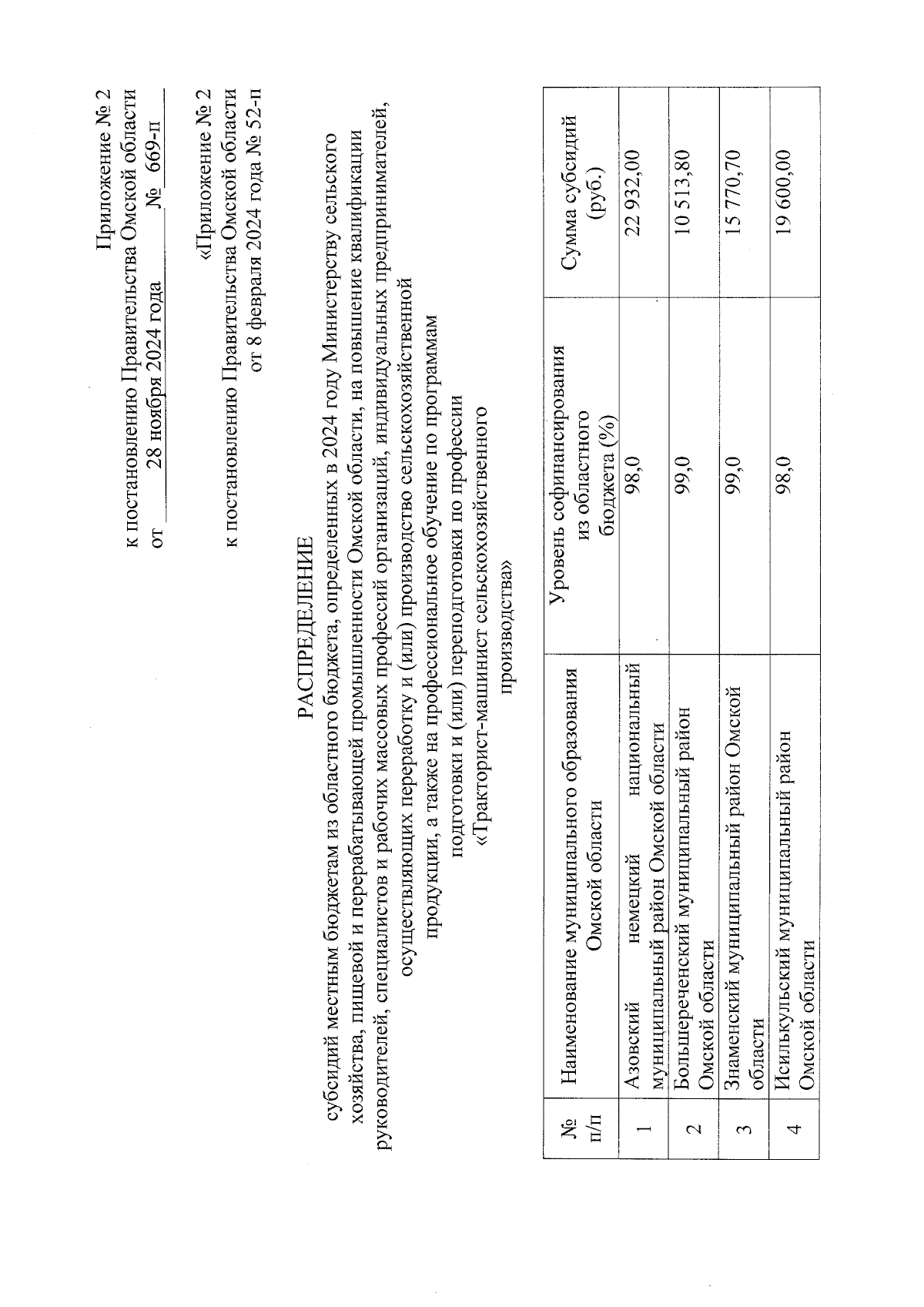 Приложение № 2
к постановлению Правительства Омской области
от 28 ноября 2024 года № 669-п

«Приложение № 2
к постановлению Правительства Омской области
от 8 февраля 2024 года № 52-п

РАСПРЕДЕЛЕНИЕ
субсидий местным бюджетам из областного бюджета, определенных в 2024 году Министерству сельского хозяйства, пищевой и перерабатывающей промышленности Омской области, на повышение квалификации руководителей, специалистов и рабочих массовых профессий организаций, индивидуальных предпринимателей, осуществляющих переработку и (или) производство сельскохозяйственной продукции, а также на профессиональное обучение по программам подготовки и (или) переподготовки по профессии «Тракторист-машинист сельскохозяйственного производства»

| № п/п | Наименование муниципального образования Омской области | Уровень софинансирования из областного бюджета (%) | Сумма субсидий (руб.) |
|---|---|---|---|
| 1 | Азовский немецкий национальный муниципальный район Омской области | 98,0 | 22 932,00 |
| 2 | Большереченский муниципальный район Омской области | 99,0 | 10 513,80 |
| 3 | Знаменский муниципальный район Омской области | 99,0 | 15 770,70 |
| 4 | Исилькульский муниципальный район Омской области | 98,0 | 19 600,00 |